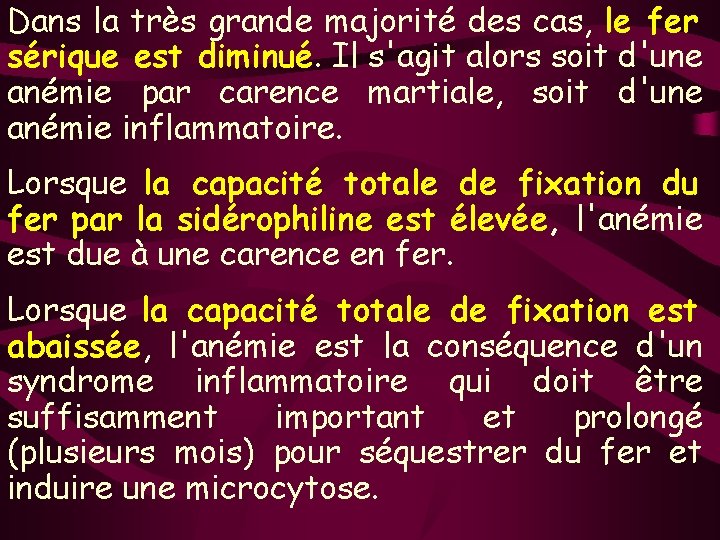 Dans la très grande majorité des cas, le fer sérique est diminué. Il s'agit alors soit d'une anémie par carence martiale, soit d'une anémie inflammatoire.

Lorsque la capacité totale de fixation du fer par la sidérophiline est élevée, l'anémie est due à une carence en fer.

Lorsque la capacité totale de fixation est abaissée, l'anémie est la conséquence d'un syndrome inflammatoire qui doit être suffisamment important et prolongé (plusieurs mois) pour séquestrer du fer et induire une microcytose.